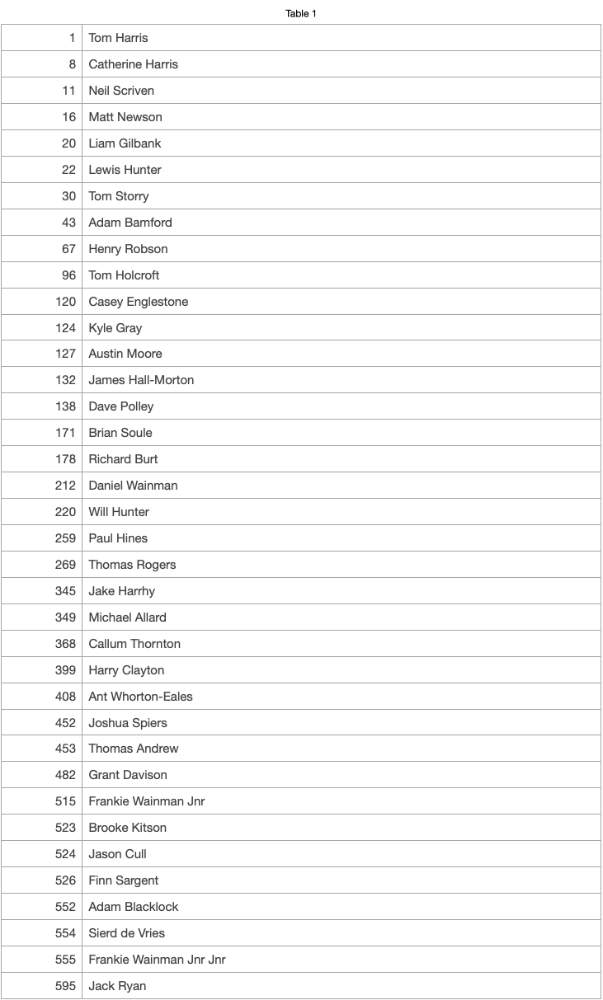 Table 1

| | |
|---|---|
| 1 | Tom Harris |
| 8 | Catherine Harris |
| 11 | Neil Scriven |
| 16 | Matt Newson |
| 20 | Liam Gilbank |
| 22 | Lewis Hunter |
| 30 | Tom Storry |
| 43 | Adam Bamford |
| 67 | Henry Robson |
| 96 | Tom Holcroft |
| 120 | Casey Englestone |
| 124 | Kyle Gray |
| 127 | Austin Moore |
| 132 | James Hall-Morton |
| 138 | Dave Polley |
| 171 | Brian Soule |
| 178 | Richard Burt |
| 212 | Daniel Wainman |
| 220 | Will Hunter |
| 259 | Paul Hines |
| 269 | Thomas Rogers |
| 345 | Jake Harrhy |
| 349 | Michael Allard |
| 368 | Callum Thornton |
| 399 | Harry Clayton |
| 408 | Ant Whorton-Eales |
| 452 | Joshua Spiers |
| 453 | Thomas Andrew |
| 482 | Grant Davison |
| 515 | Frankie Wainman Jnr |
| 523 | Brooke Kitson |
| 524 | Jason Cull |
| 526 | Finn Sargent |
| 552 | Adam Blacklock |
| 554 | Sierd de Vries |
| 555 | Frankie Wainman Jnr Jnr |
| 595 | Jack Ryan |